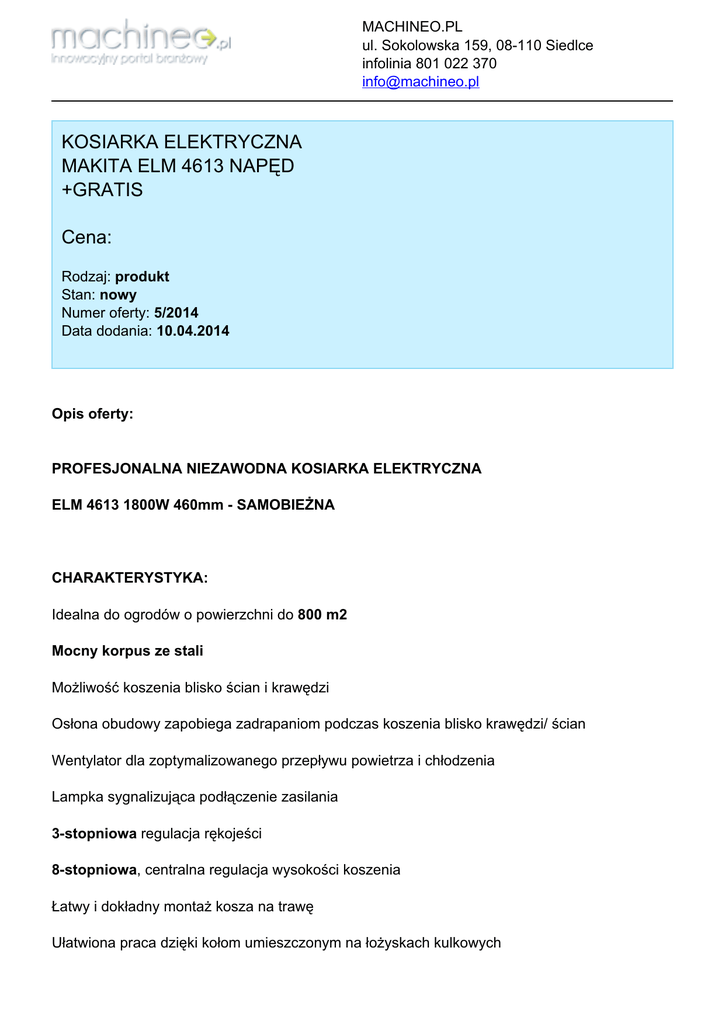 machineo.pl
innowacyjny portal branżowy

MACHINEO.PL
ul. Sokolowska 159, 08-110 Siedlce
infolinia 801 022 370
info@machineo.pl

KOSIARKA ELEKTRYCZNA MAKITA ELM 4613 NAPĘD +GRATIS

Cena:

Rodzaj: produkt
Stan: nowy
Numer oferty: 5/2014
Data dodania: 10.04.2014

Opis oferty:

PROFESJONALNA NIEZAWODNA KOSIARKA ELEKTRYCZNA

ELM 4613 1800W 460mm - SAMOBIEŻNA

CHARAKTERYSTYKA:

Idealna do ogrodów o powierzchni do 800 m2

Mocny korpus ze stali

Możliwość koszenia blisko ścian i krawędzi

Osłona obudowy zapobiega zadrapaniom podczas koszenia blisko krawędzi/ ścian

Wentylator dla zoptymalizowanego przepływu powietrza i chłodzenia

Lampka sygnalizująca podłączenie zasilania

3-stopniowa regulacja rękojeści

8-stopniowa, centralna regulacja wysokości koszenia

Łatwy i dokładny montaż kosza na trawę

Ułatwiona praca dzięki kołom umieszczonym na łożyskach kulkowych